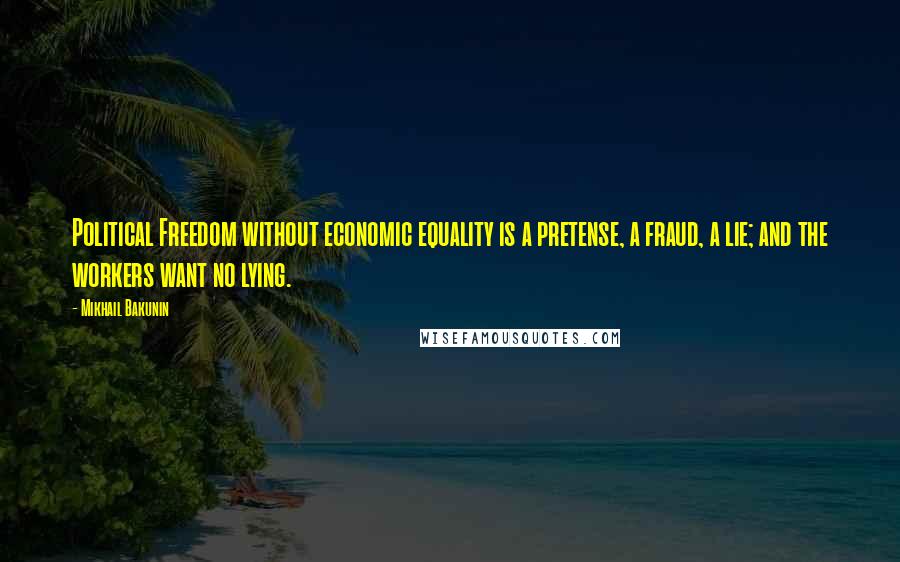 Political Freedom without economic equality is a pretense, a fraud, a lie; and the workers want no lying.

- Mikhail Bakunin

WISEFAMOUSQUOTES.COM